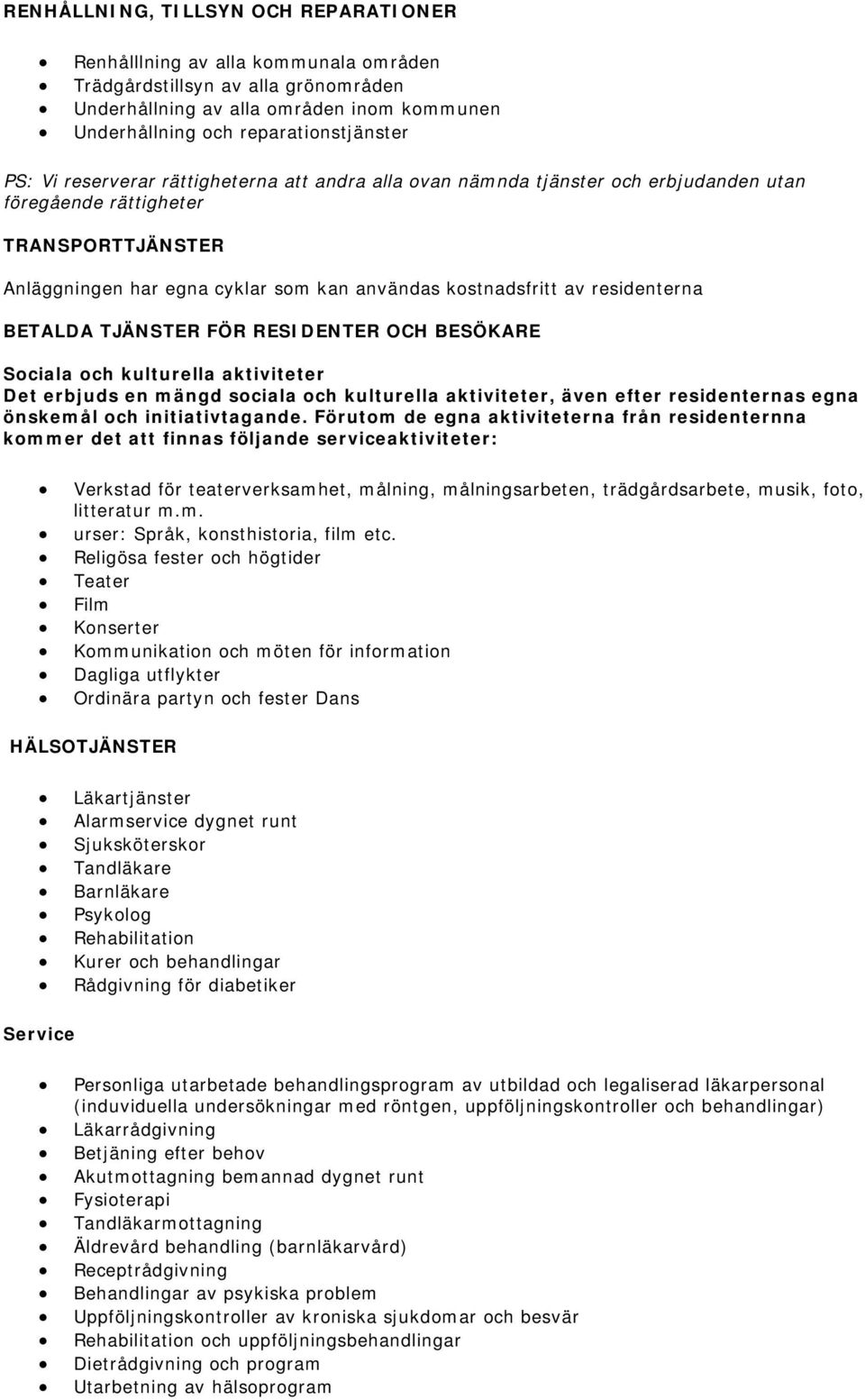 RENHÅLLNING, TILLSYN OCH REPARATIONER

- Renhålllning av alla kommunala områden
- Trädgårdstillsyn av alla grönområden
- Underhållning av alla områden inom kommunen
- Underhållning och reparationstjänster

PS: Vi reserverar rättigheterna att andra alla ovan nämnda tjänster och erbjudanden utan föregående rättigheter

TRANSPORTTJÄNSTER

Anläggningen har egna cyklar som kan användas kostnadsfritt av residenterna

BETALDA TJÄNSTER FÖR RESIDENTER OCH BESÖKARE

Sociala och kulturella aktiviteter
Det erbjuds en mängd sociala och kulturella aktiviteter, även efter residenternas egna önskemål och initiativtagande. Förutom de egna aktiviteterna från residenternna kommer det att finnas följande serviceaktiviteter:

- Verkstad för teaterverksamhet, målning, målningsarbeten, trädgårdsarbete, musik, foto, litteratur m.m.
- urser: Språk, konsthistoria, film etc.
- Religösa fester och högtider
- Teater
- Film
- Konserter
- Kommunikation och möten för information
- Dagliga utflykter
- Ordinära partyn och fester Dans

HÄLSOTJÄNSTER

- Läkartjänster
- Alarmservice dygnet runt
- Sjuksköterskor
- Tandläkare
- Barnläkare
- Psykolog
- Rehabilitation
- Kurer och behandlingar
- Rådgivning för diabetiker

Service

- Personliga utarbetade behandlingsprogram av utbildad och legaliserad läkarpersonal (induviduella undersökningar med röntgen, uppföljningskontroller och behandlingar)
- Läkarrådgivning
- Betjäning efter behov
- Akutmottagning bemannad dygnet runt
- Fysioterapi
- Tandläkarmottagning
- Äldrevård behandling (barnläkarvård)
- Receptrådgivning
- Behandlingar av psykiska problem
- Uppföljningskontroller av kroniska sjukdomar och besvär
- Rehabilitation och uppföljningsbehandlingar
- Dietrådgivning och program
- Utarbetning av hälsoprogram